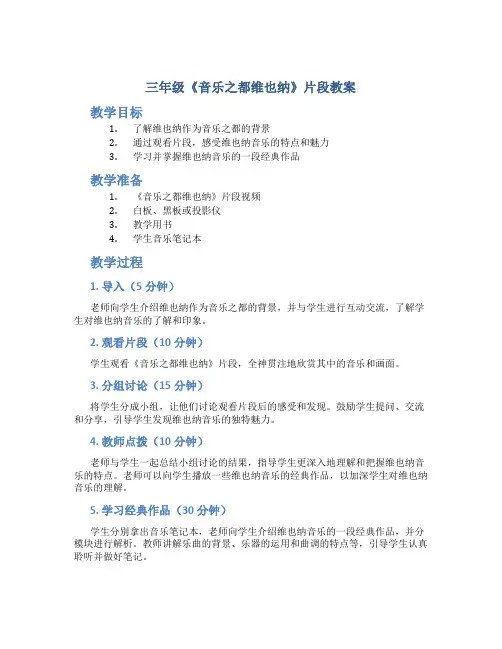 三年级《音乐之都维也纳》片段教案

教学目标

1. 了解维也纳作为音乐之都的背景
2. 通过观看片段，感受维也纳音乐的特点和魅力
3. 学习并掌握维也纳音乐的一段经典作品

教学准备

1. 《音乐之都维也纳》片段视频
2. 白板、黑板或投影仪
3. 教学用书
4. 学生音乐笔记本

教学过程

1. 导入（5 分钟）

老师向学生介绍维也纳作为音乐之都的背景，并与学生进行互动交流，了解学生对维也纳音乐的了解和印象。

2. 观看片段（10 分钟）

学生观看《音乐之都维也纳》片段，全神贯注地欣赏其中的音乐和画面。

3. 分组讨论（15 分钟）

将学生分成小组，让他们讨论观看片段后的感受和发现。鼓励学生提问、交流和分享，引导学生发现维也纳音乐的独特魅力。

4. 教师点拨（10 分钟）

老师与学生一起总结小组讨论的结果，指导学生更深入地理解和把握维也纳音乐的特点。老师可以向学生播放一些维也纳音乐的经典作品，以加深学生对维也纳音乐的理解。

5. 学习经典作品（30 分钟）

学生分别拿出音乐笔记本，老师向学生介绍维也纳音乐的一段经典作品，并分模块进行解析。教师讲解乐曲的背景、乐器的运用和曲调的特点等，引导学生认真聆听并做好笔记。